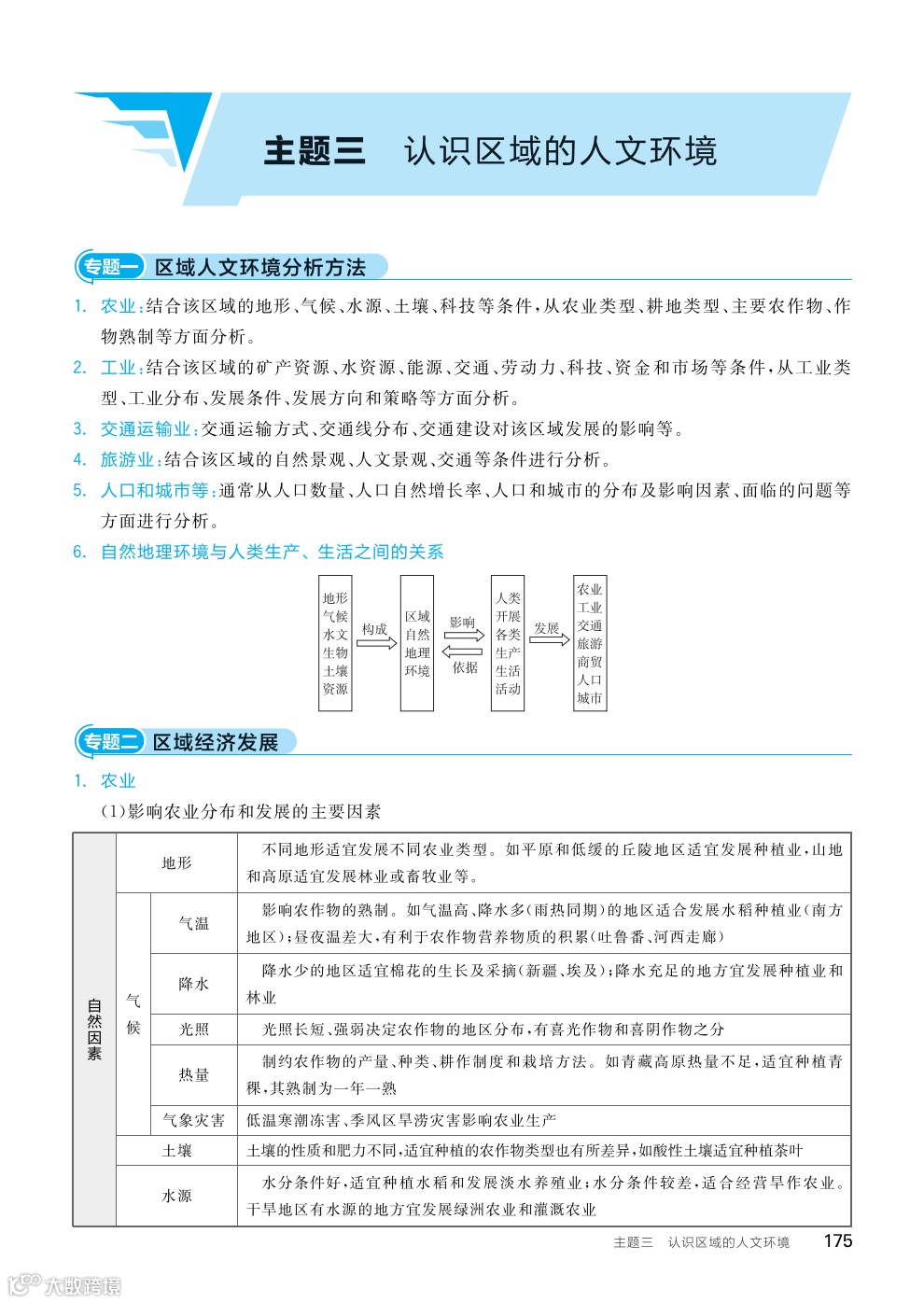 主题三　认识区域的人文环境

专题一 区域人文环境分析方法

1. 农业：结合该区域的地形、气候、水源、土壤、科技等条件，从农业类型、耕地类型、主要农作物、作物熟制等方面分析。

2. 工业：结合该区域的矿产资源、水资源、能源、交通、劳动力、科技、资金和市场等条件，从工业类型、工业分布、发展条件、发展方向和策略等方面分析。

3. 交通运输业：交通运输方式、交通线分布、交通建设对该区域发展的影响等。

4. 旅游业：结合该区域的自然景观、人文景观、交通等条件进行分析。

5. 人口和城市等：通常从人口数量、人口自然增长率、人口和城市的分布及影响因素、面临的问题等方面进行分析。

6. 自然地理环境与人类生产、生活之间的关系

地形 气候 水文 生物 土壤 资源　构成　区域自然地理环境　影响　依据　人类开展各类生产生活活动　发展　农业 工业 交通 旅游 商贸 人口 城市

专题二 区域经济发展

1. 农业

(1)影响农业分布和发展的主要因素

| 自然因素 | 地形 | | 不同地形适宜发展不同农业类型。如平原和低缓的丘陵地区适宜发展种植业，山地和高原适宜发展林业或畜牧业等。 |
|---|---|---|---|
| | 气候 | 气温 | 影响农作物的熟制。如气温高、降水多(雨热同期)的地区适合发展水稻种植业(南方地区)；昼夜温差大，有利于农作物营养物质的积累(吐鲁番、河西走廊) |
| | | 降水 | 降水少的地区适宜棉花的生长及采摘(新疆、埃及)；降水充足的地方宜发展种植业和林业 |
| | | 光照 | 光照长短、强弱决定农作物的地区分布，有喜光作物和喜阴作物之分 |
| | | 热量 | 制约农作物的产量、种类、耕作制度和栽培方法。如青藏高原热量不足，适宜种植青稞，其熟制为一年一熟 |
| | | 气象灾害 | 低温寒潮冻害、季风区旱涝灾害影响农业生产 |
| | 土壤 | | 土壤的性质和肥力不同，适宜种植的农作物类型也有所差异，如酸性土壤适宜种植茶叶 |
| | 水源 | | 水分条件好，适宜种植水稻和发展淡水养殖业；水分条件较差，适合经营旱作农业。干旱地区有水源的地方宜发展绿洲农业和灌溉农业 |

主题三　认识区域的人文环境　175

大数跨境